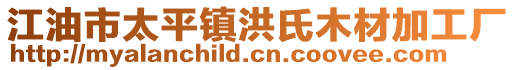 江油市太平镇洪氏木材加工厂
http://myalanchild.cn.coovee.com